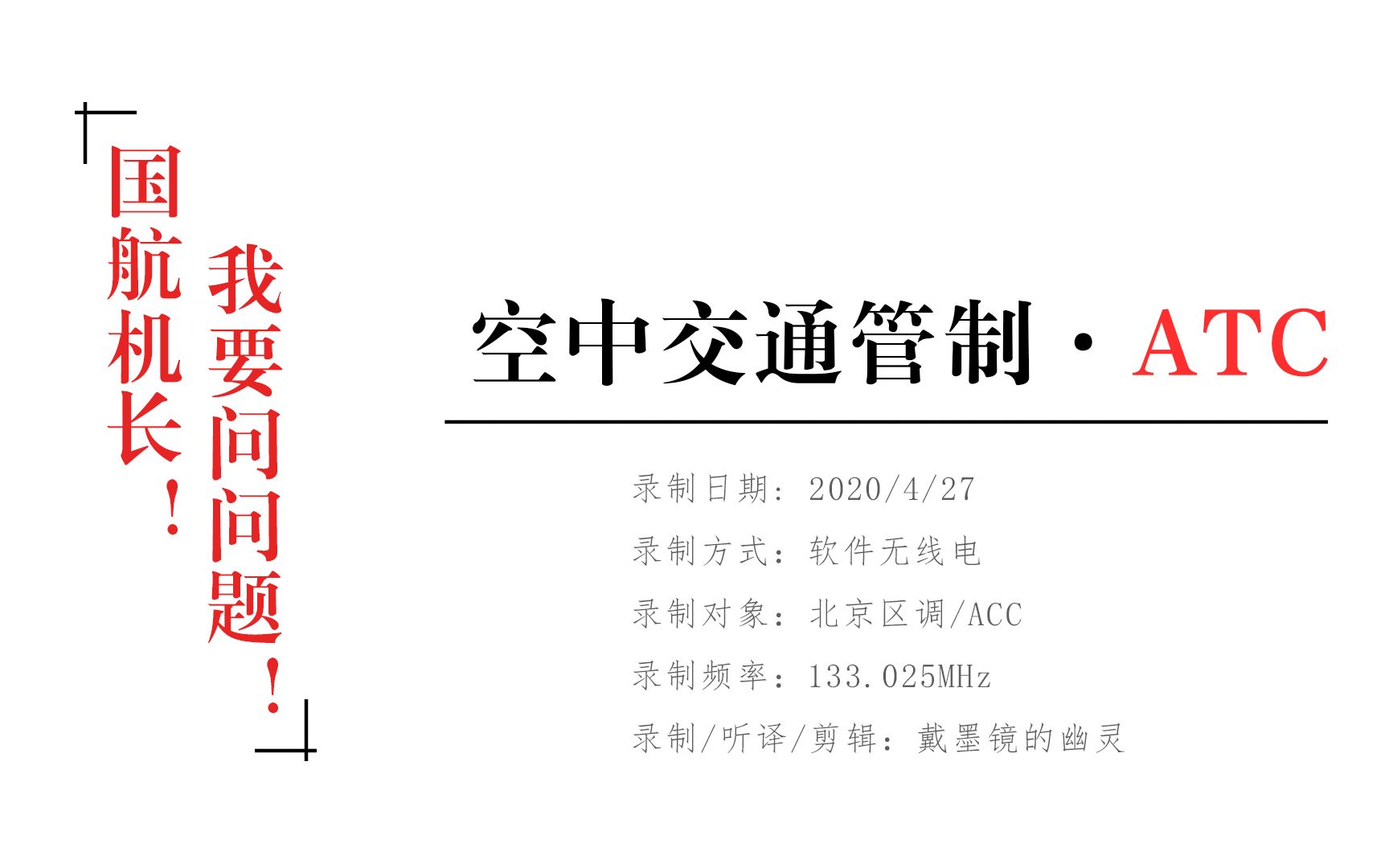 国航机长！
我要问问题！

空中交通管制·ATC

录制日期：2020/4/27
录制方式：软件无线电
录制对象：北京区调/ACC
录制频率：133.025MHz
录制/听译/剪辑：戴墨镜的幽灵